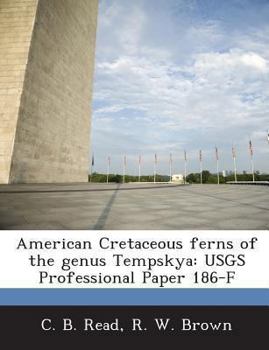 American Cretaceous ferns of the genus Tempskya: USGS Professional Paper 186-F

C. B. Read, R. W. Brown